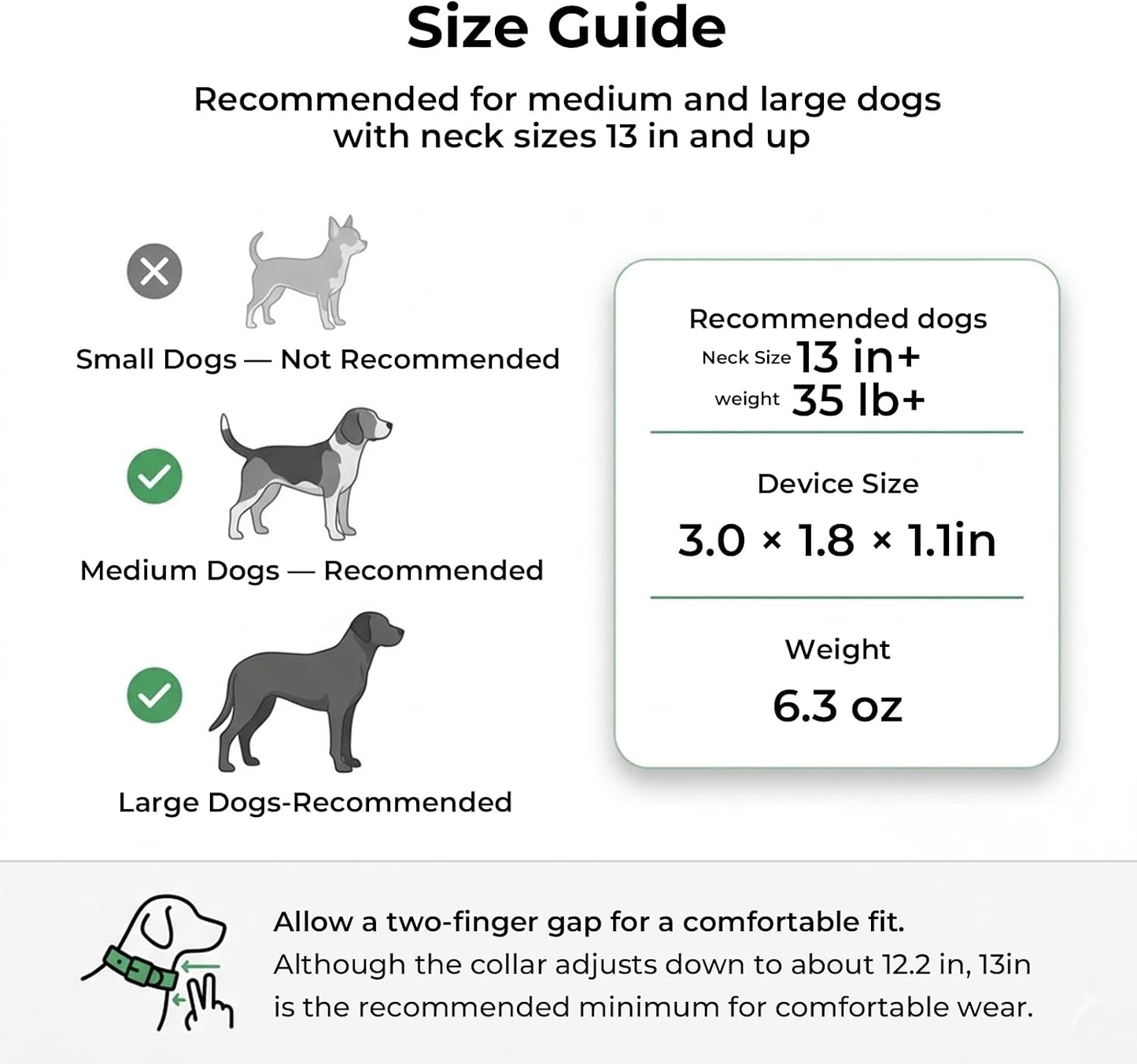 Size Guide

Recommended for medium and large dogs with neck sizes 13 in and up

Small Dogs — Not Recommended

Medium Dogs — Recommended

Large Dogs-Recommended

Recommended dogs
Neck Size 13 in+
weight 35 lb+

Device Size
3.0 × 1.8 × 1.1in

Weight
6.3 oz

Allow a two-finger gap for a comfortable fit.
Although the collar adjusts down to about 12.2 in, 13in is the recommended minimum for comfortable wear.